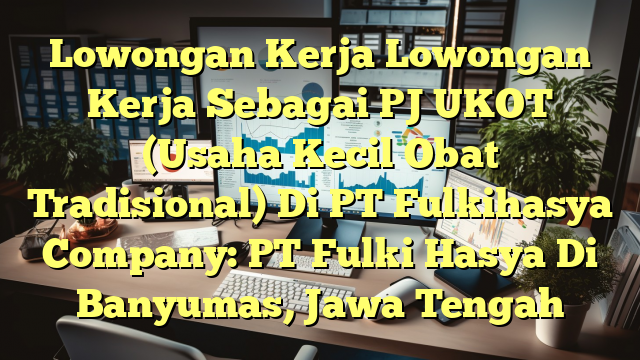 Lowongan Kerja Lowongan Kerja Sebagai PJ UKOT (Usaha Kecil Obat Tradisional) Di PT Fulkihasya Company: PT Fulki Hasya Di Banyumas, Jawa Tengah